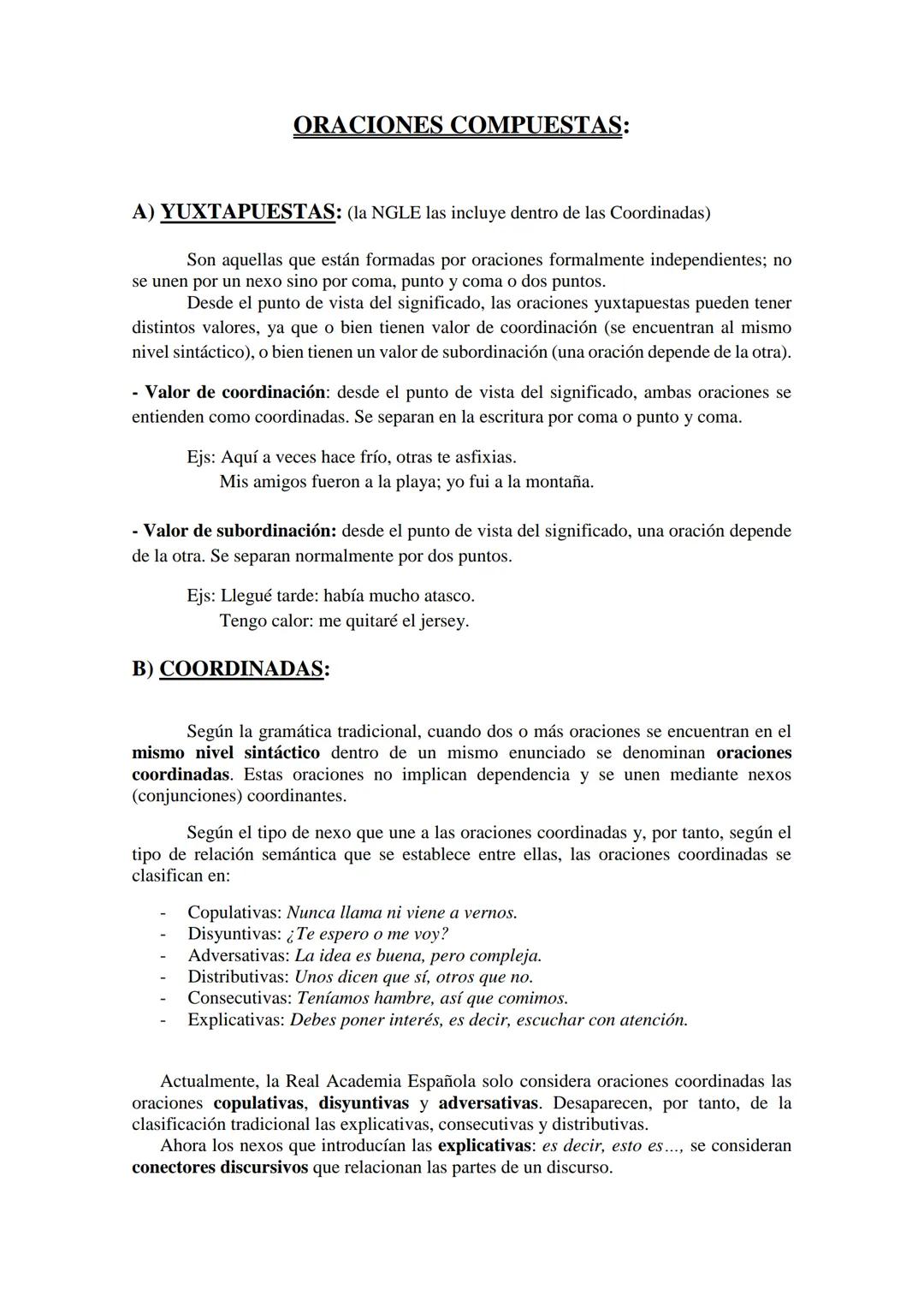 ORACIONES COMPUESTAS:

A) YUXTAPUESTAS: (la NGLE las incluye dentro de las Coordinadas)

Son aquellas que están formadas por oraciones formalmente independientes; no se unen por un nexo sino por coma, punto y coma o dos puntos.
Desde el punto de vista del significado, las oraciones yuxtapuestas pueden tener distintos valores, ya que o bien tienen valor de coordinación (se encuentran al mismo nivel sintáctico), o bien tienen un valor de subordinación (una oración depende de la otra).

- Valor de coordinación: desde el punto de vista del significado, ambas oraciones se entienden como coordinadas. Se separan en la escritura por coma o punto y coma.

Ejs: Aquí a veces hace frío, otras te asfixias.
Mis amigos fueron a la playa; yo fui a la montaña.

- Valor de subordinación: desde el punto de vista del significado, una oración depende de la otra. Se separan normalmente por dos puntos.

Ejs: Llegué tarde: había mucho atasco.
Tengo calor: me quitaré el jersey.

B) COORDINADAS:

Según la gramática tradicional, cuando dos o más oraciones se encuentran en el mismo nivel sintáctico dentro de un mismo enunciado se denominan oraciones coordinadas. Estas oraciones no implican dependencia y se unen mediante nexos (conjunciones) coordinantes.

Según el tipo de nexo que une a las oraciones coordinadas y, por tanto, según el tipo de relación semántica que se establece entre ellas, las oraciones coordinadas se clasifican en:

- Copulativas: Nunca llama ni viene a vernos.
- Disyuntivas: ¿Te espero o me voy?
- Adversativas: La idea es buena, pero compleja.
- Distributivas: Unos dicen que sí, otros que no.
- Consecutivas: Teníamos hambre, así que comimos.
- Explicativas: Debes poner interés, es decir, escuchar con atención.

Actualmente, la Real Academia Española solo considera oraciones coordinadas las oraciones copulativas, disyuntivas y adversativas. Desaparecen, por tanto, de la clasificación tradicional las explicativas, consecutivas y distributivas.
Ahora los nexos que introducían las explicativas: es decir, esto es..., se consideran conectores discursivos que relacionan las partes de un discurso.